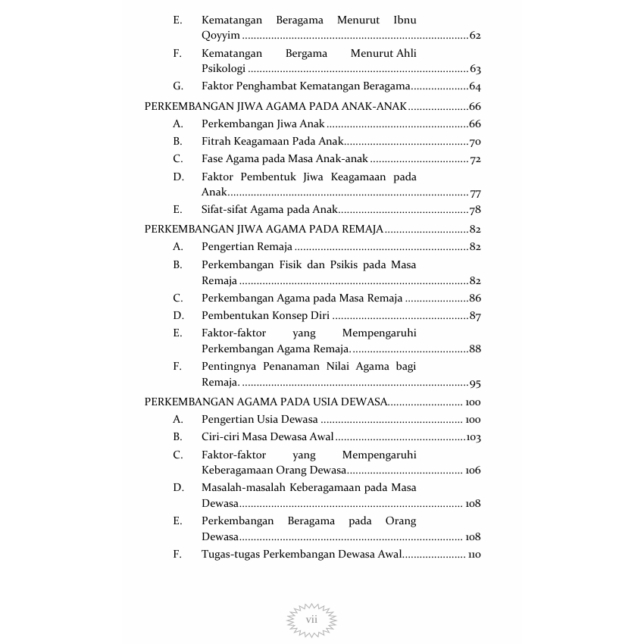 E. Kematangan Beragama Menurut Ibnu Qoyyim 62
F. Kematangan Bergama Menurut Ahli Psikologi 63
G. Faktor Penghambat Kematangan Beragama 64

PERKEMBANGAN JIWA AGAMA PADA ANAK-ANAK 66
A. Perkembangan Jiwa Anak 66
B. Fitrah Keagamaan Pada Anak 70
C. Fase Agama pada Masa Anak-anak 72
D. Faktor Pembentuk Jiwa Keagamaan pada Anak 77
E. Sifat-sifat Agama pada Anak 78

PERKEMBANGAN JIWA AGAMA PADA REMAJA 82
A. Pengertian Remaja 82
B. Perkembangan Fisik dan Psikis pada Masa Remaja 82
C. Perkembangan Agama pada Masa Remaja 86
D. Pembentukan Konsep Diri 87
E. Faktor-faktor yang Mempengaruhi Perkembangan Agama Remaja. 88
F. Pentingnya Penanaman Nilai Agama bagi Remaja. 95

PERKEMBANGAN AGAMA PADA USIA DEWASA 100
A. Pengertian Usia Dewasa 100
B. Ciri-ciri Masa Dewasa Awal 103
C. Faktor-faktor yang Mempengaruhi Keberagamaan Orang Dewasa 106
D. Masalah-masalah Keberagamaan pada Masa Dewasa 108
E. Perkembangan Beragama pada Orang Dewasa 108
F. Tugas-tugas Perkembangan Dewasa Awal 110

vii